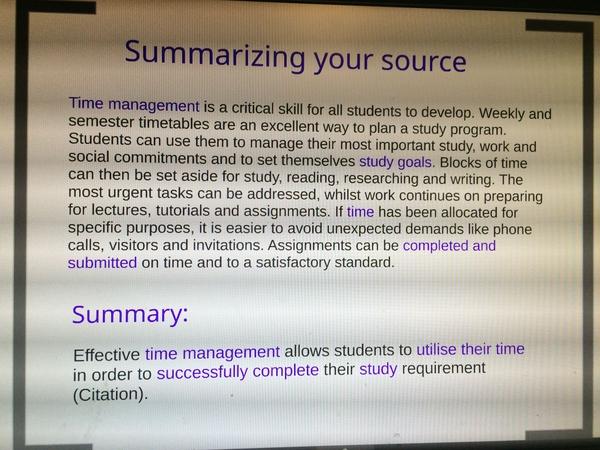 Summarizing your source

Time management is a critical skill for all students to develop. Weekly and semester timetables are an excellent way to plan a study program. Students can use them to manage their most important study, work and social commitments and to set themselves study goals. Blocks of time can then be set aside for study, reading, researching and writing. The most urgent tasks can be addressed, whilst work continues on preparing for lectures, tutorials and assignments. If time has been allocated for specific purposes, it is easier to avoid unexpected demands like phone calls, visitors and invitations. Assignments can be completed and submitted on time and to a satisfactory standard.

Summary:

Effective time management allows students to utilise their time in order to successfully complete their study requirement (Citation).